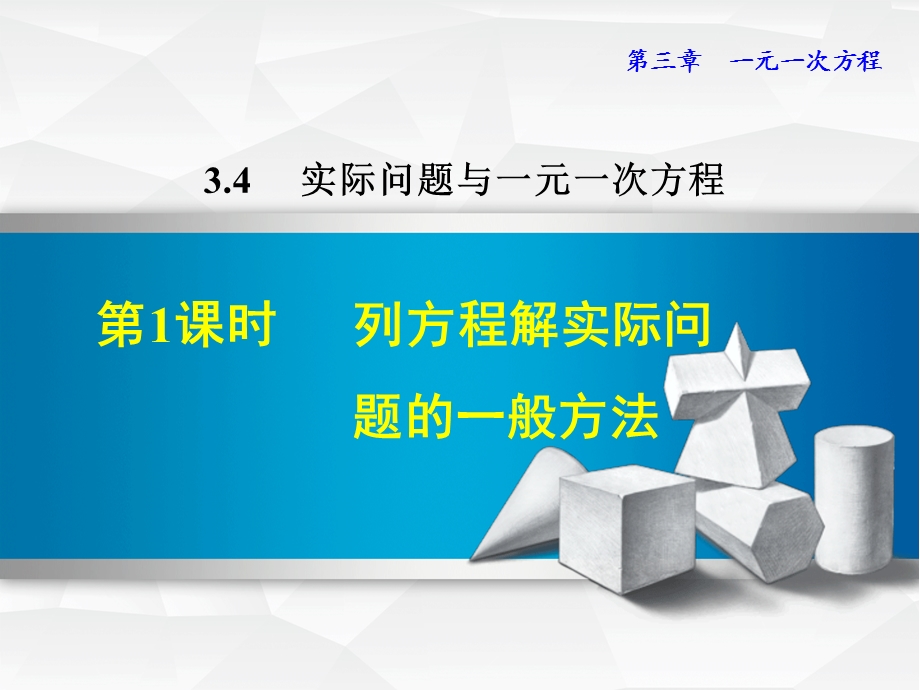 第三章　一元一次方程

3.4　实际问题与一元一次方程

第1课时　列方程解实际问题的一般方法